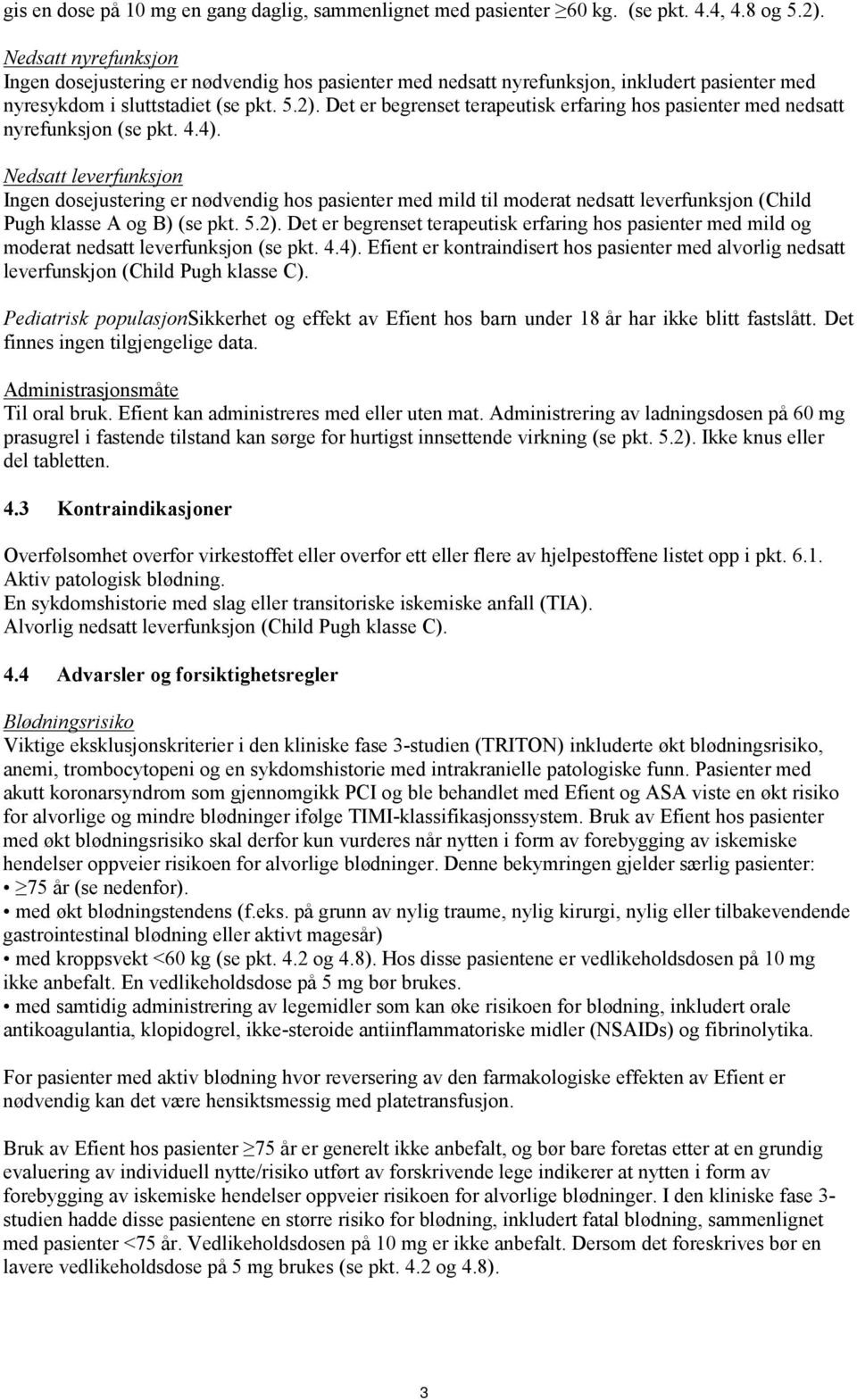 gis en dose på 10 mg en gang daglig, sammenlignet med pasienter ≥60 kg. (se pkt. 4.4, 4.8 og 5.2).

Nedsatt nyrefunksjon
Ingen dosejustering er nødvendig hos pasienter med nedsatt nyrefunksjon, inkludert pasienter med nyresykdom i sluttstadiet (se pkt. 5.2). Det er begrenset terapeutisk erfaring hos pasienter med nedsatt nyrefunksjon (se pkt. 4.4).

Nedsatt leverfunksjon
Ingen dosejustering er nødvendig hos pasienter med mild til moderat nedsatt leverfunksjon (Child Pugh klasse A og B) (se pkt. 5.2). Det er begrenset terapeutisk erfaring hos pasienter med mild og moderat nedsatt leverfunksjon (se pkt. 4.4). Efient er kontraindisert hos pasienter med alvorlig nedsatt leverfunskjon (Child Pugh klasse C).

Pediatrisk populasjonSikkerhet og effekt av Efient hos barn under 18 år har ikke blitt fastslått. Det finnes ingen tilgjengelige data.

Administrasjonsmåte
Til oral bruk. Efient kan administreres med eller uten mat. Administrering av ladningsdosen på 60 mg prasugrel i fastende tilstand kan sørge for hurtigst innsettende virkning (se pkt. 5.2). Ikke knus eller del tabletten.

4.3 Kontraindikasjoner

Overfølsomhet overfor virkestoffet eller overfor ett eller flere av hjelpestoffene listet opp i pkt. 6.1.
Aktiv patologisk blødning.
En sykdomshistorie med slag eller transitoriske iskemiske anfall (TIA).
Alvorlig nedsatt leverfunksjon (Child Pugh klasse C).

4.4 Advarsler og forsiktighetsregler

Blødningsrisiko
Viktige eksklusjonskriterier i den kliniske fase 3-studien (TRITON) inkluderte økt blødningsrisiko, anemi, trombocytopeni og en sykdomshistorie med intrakranielle patologiske funn. Pasienter med akutt koronarsyndrom som gjennomgikk PCI og ble behandlet med Efient og ASA viste en økt risiko for alvorlige og mindre blødninger ifølge TIMI-klassifikasjonssystem. Bruk av Efient hos pasienter med økt blødningsrisiko skal derfor kun vurderes når nytten i form av forebygging av iskemiske hendelser oppveier risikoen for alvorlige blødninger. Denne bekymringen gjelder særlig pasienter:
• ≥75 år (se nedenfor).
• med økt blødningstendens (f.eks. på grunn av nylig traume, nylig kirurgi, nylig eller tilbakevendende gastrointestinal blødning eller aktivt magesår)
• med kroppsvekt <60 kg (se pkt. 4.2 og 4.8). Hos disse pasientene er vedlikeholdsdosen på 10 mg ikke anbefalt. En vedlikeholdsdose på 5 mg bør brukes.
• med samtidig administrering av legemidler som kan øke risikoen for blødning, inkludert orale antikoagulantia, klopidogrel, ikke-steroide antiinflammatoriske midler (NSAIDs) og fibrinolytika.

For pasienter med aktiv blødning hvor reversering av den farmakologiske effekten av Efient er nødvendig kan det være hensiktsmessig med platetransfusjon.

Bruk av Efient hos pasienter ≥75 år er generelt ikke anbefalt, og bør bare foretas etter at en grundig evaluering av individuell nytte/risiko utført av forskrivende lege indikerer at nytten i form av forebygging av iskemiske hendelser oppveier risikoen for alvorlige blødninger. I den kliniske fase 3-studien hadde disse pasientene en større risiko for blødning, inkludert fatal blødning, sammenlignet med pasienter <75 år. Vedlikeholdsdosen på 10 mg er ikke anbefalt. Dersom det foreskrives bør en lavere vedlikeholdsdose på 5 mg brukes (se pkt. 4.2 og 4.8).

3